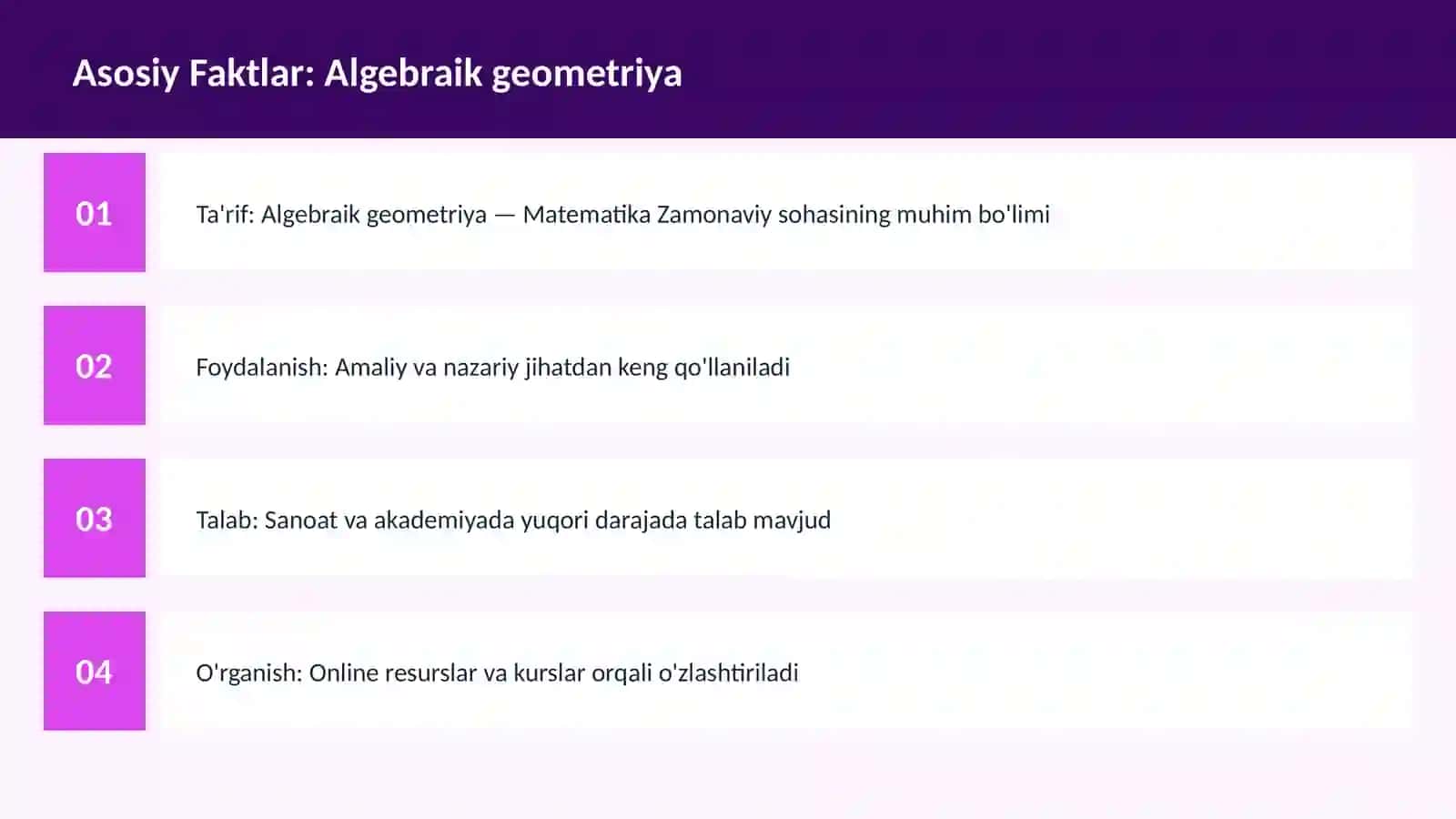 Asosiy Faktlar: Algebraik geometriya

01

Ta'rif: Algebraik geometriya — Matematika Zamonaviy sohasining muhim bo'limi

02

Foydalanish: Amaliy va nazariy jihatdan keng qo'llaniladi

03

Talab: Sanoat va akademiyada yuqori darajada talab mavjud

04

O'rganish: Online resurslar va kurslar orqali o'zlashtiriladi